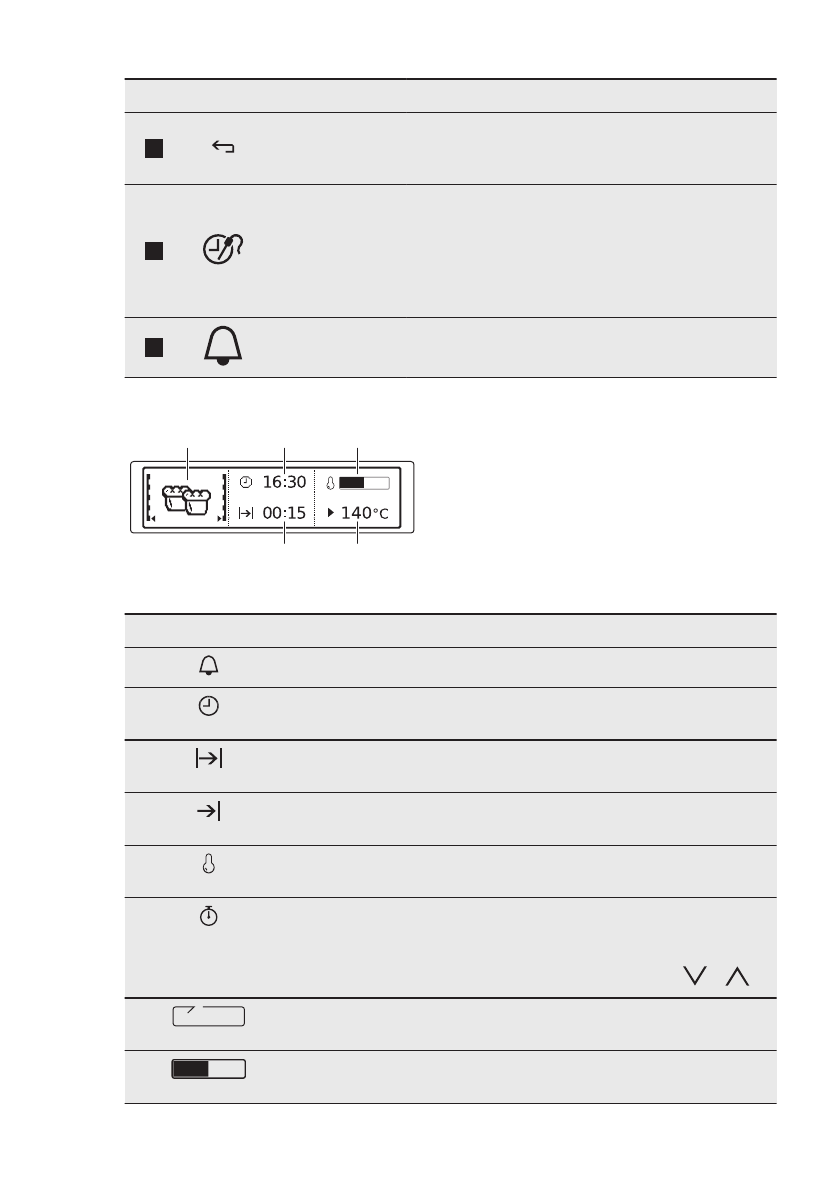 16:30
00:15
140°C